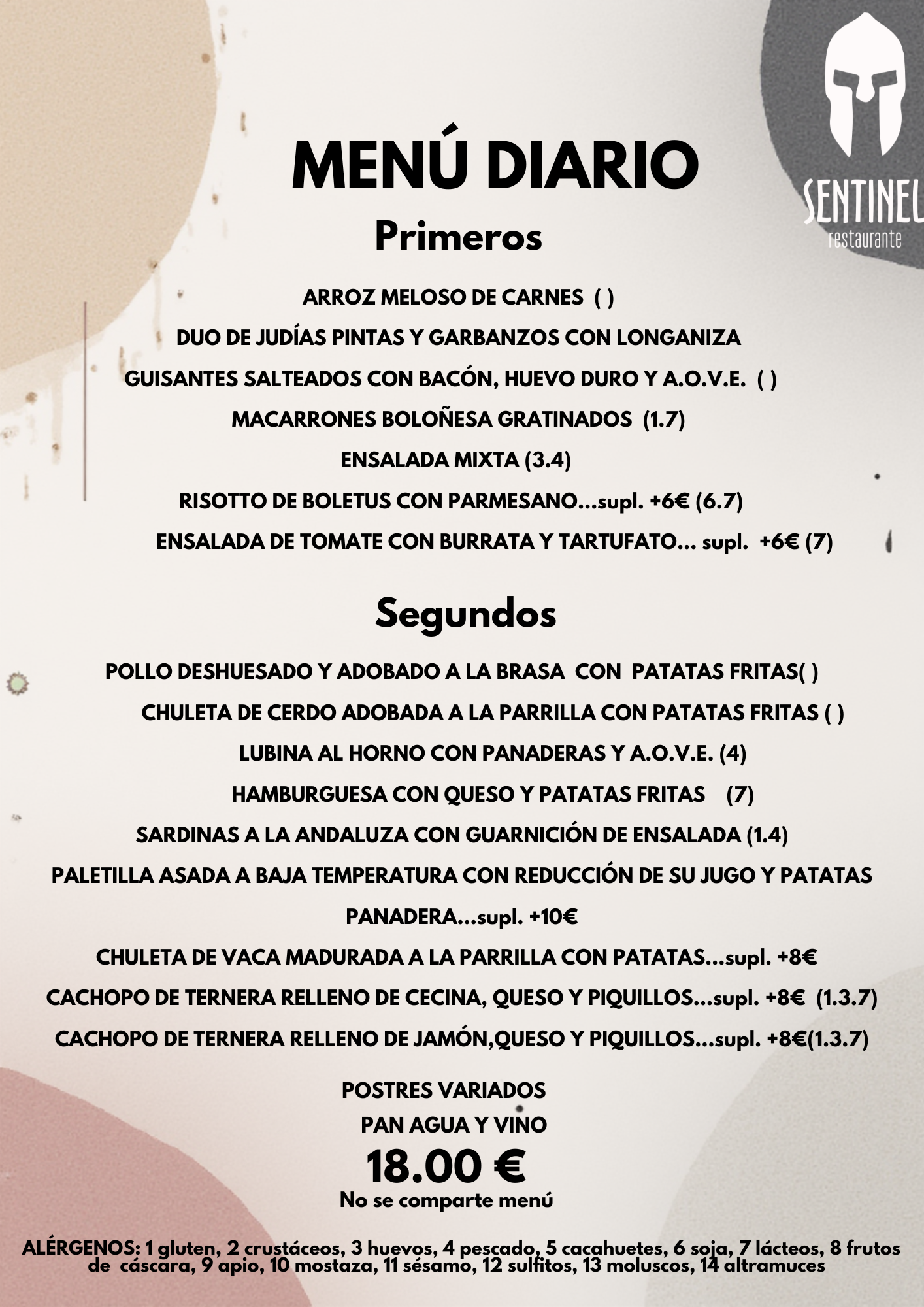 SENTINEL
restaurante

MENÚ DIARIO

Primeros

ARROZ MELOSO DE CARNES ( )

DUO DE JUDÍAS PINTAS Y GARBANZOS CON LONGANIZA

GUISANTES SALTEADOS CON BACÓN, HUEVO DURO Y A.O.V.E. ( )

MACARRONES BOLOÑESA GRATINADOS (1.7)

ENSALADA MIXTA (3.4)

RISOTTO DE BOLETUS CON PARMESANO...supl. +6€ (6.7)

ENSALADA DE TOMATE CON BURRATA Y TARTUFATO... supl. +6€ (7)

Segundos

POLLO DESHUESADO Y ADOBADO A LA BRASA CON PATATAS FRITAS( )

CHULETA DE CERDO ADOBADA A LA PARRILLA CON PATATAS FRITAS ( )

LUBINA AL HORNO CON PANADERAS Y A.O.V.E. (4)

HAMBURGUESA CON QUESO Y PATATAS FRITAS (7)

SARDINAS A LA ANDALUZA CON GUARNICIÓN DE ENSALADA (1.4)

PALETILLA ASADA A BAJA TEMPERATURA CON REDUCCIÓN DE SU JUGO Y PATATAS PANADERA...supl. +10€

CHULETA DE VACA MADURADA A LA PARRILLA CON PATATAS...supl. +8€

CACHOPO DE TERNERA RELLENO DE CECINA, QUESO Y PIQUILLOS...supl. +8€ (1.3.7)

CACHOPO DE TERNERA RELLENO DE JAMÓN,QUESO Y PIQUILLOS...supl. +8€(1.3.7)

POSTRES VARIADOS
PAN AGUA Y VINO
18.00 €
No se comparte menú

ALÉRGENOS: 1 gluten, 2 crustáceos, 3 huevos, 4 pescado, 5 cacahuetes, 6 soja, 7 lácteos, 8 frutos de cáscara, 9 apio, 10 mostaza, 11 sésamo, 12 sulfitos, 13 moluscos, 14 altramuces